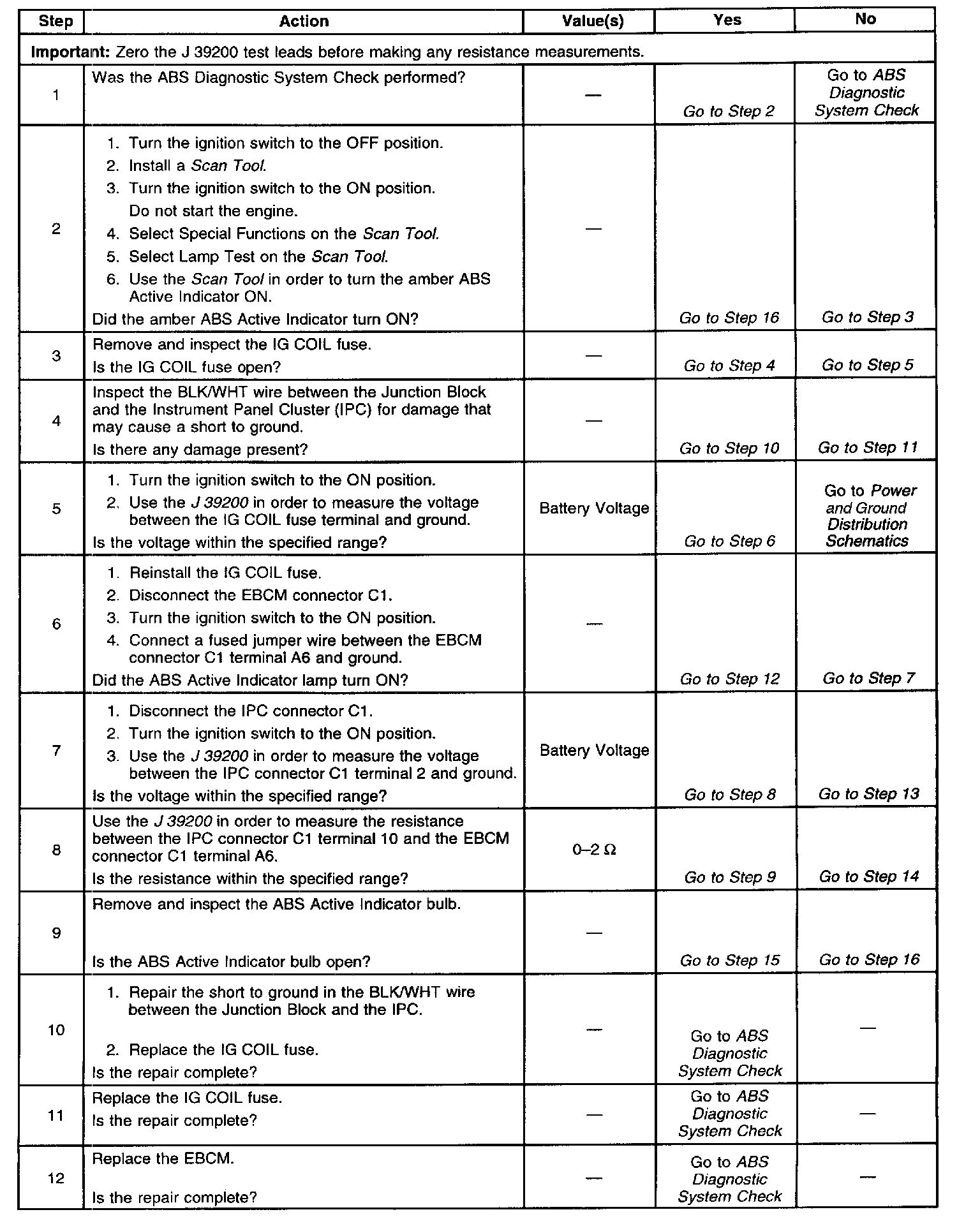 | Step | Action | Value(s) | Yes | No |
|---|---|---|---|---|
| Important: Zero the J 39200 test leads before making any resistance measurements. | | | | |
| 1 | Was the ABS Diagnostic System Check performed? | — | Go to Step 2 | Go to ABS Diagnostic System Check |
| 2 | 1. Turn the ignition switch to the OFF position. 2. Install a Scan Tool. 3. Turn the ignition switch to the ON position. Do not start the engine. 4. Select Special Functions on the Scan Tool. 5. Select Lamp Test on the Scan Tool. 6. Use the Scan Tool in order to turn the amber ABS Active Indicator ON. Did the amber ABS Active Indicator turn ON? | — | Go to Step 16 | Go to Step 3 |
| 3 | Remove and inspect the IG COIL fuse. Is the IG COIL fuse open? | — | Go to Step 4 | Go to Step 5 |
| 4 | Inspect the BLK/WHT wire between the Junction Block and the Instrument Panel Cluster (IPC) for damage that may cause a short to ground. Is there any damage present? | — | Go to Step 10 | Go to Step 11 |
| 5 | 1. Turn the ignition switch to the ON position. 2. Use the J 39200 in order to measure the voltage between the IG COIL fuse terminal and ground. Is the voltage within the specified range? | Battery Voltage | Go to Step 6 | Go to Power and Ground Distribution Schematics |
| 6 | 1. Reinstall the IG COIL fuse. 2. Disconnect the EBCM connector C1. 3. Turn the ignition switch to the ON position. 4. Connect a fused jumper wire between the EBCM connector C1 terminal A6 and ground. Did the ABS Active Indicator lamp turn ON? | — | Go to Step 12 | Go to Step 7 |
| 7 | 1. Disconnect the IPC connector C1. 2. Turn the ignition switch to the ON position. 3. Use the J 39200 in order to measure the voltage between the IPC connector C1 terminal 2 and ground. Is the voltage within the specified range? | Battery Voltage | Go to Step 8 | Go to Step 13 |
| 8 | Use the J 39200 in order to measure the resistance between the IPC connector C1 terminal 10 and the EBCM connector C1 terminal A6. Is the resistance within the specified range? | 0–2 Ω | Go to Step 9 | Go to Step 14 |
| 9 | Remove and inspect the ABS Active Indicator bulb. Is the ABS Active Indicator bulb open? | — | Go to Step 15 | Go to Step 16 |
| 10 | 1. Repair the short to ground in the BLK/WHT wire between the Junction Block and the IPC. 2. Replace the IG COIL fuse. Is the repair complete? | — | Go to ABS Diagnostic System Check | — |
| 11 | Replace the IG COIL fuse. Is the repair complete? | — | Go to ABS Diagnostic System Check | — |
| 12 | Replace the EBCM. Is the repair complete? | — | Go to ABS Diagnostic System Check | — |